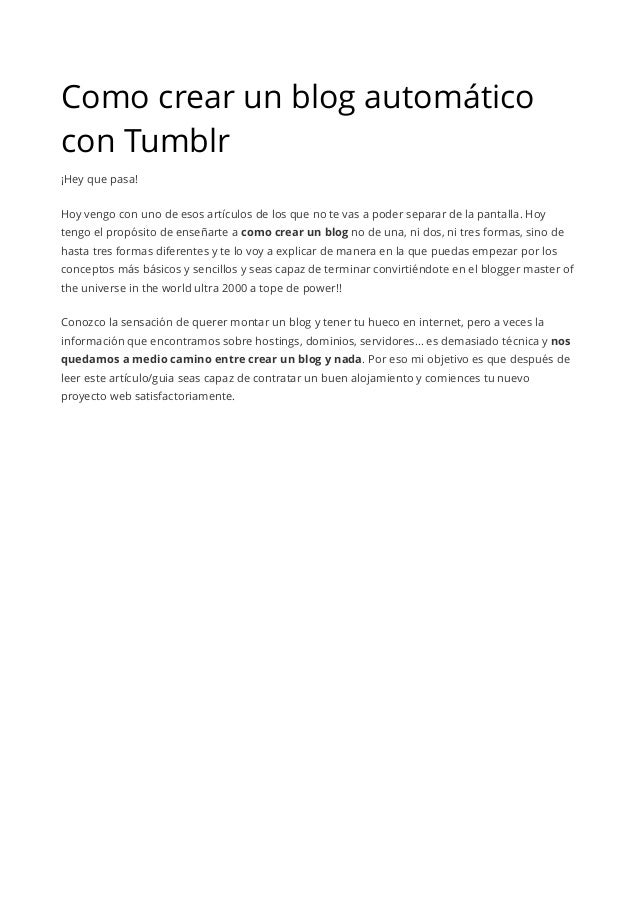 Como crear un blog automático con Tumblr

¡Hey que pasa!

Hoy vengo con uno de esos artículos de los que no te vas a poder separar de la pantalla. Hoy tengo el propósito de enseñarte a como crear un blog no de una, ni dos, ni tres formas, sino de hasta tres formas diferentes y te lo voy a explicar de manera en la que puedas empezar por los conceptos más básicos y sencillos y seas capaz de terminar convirtiéndote en el blogger master of the universe in the world ultra 2000 a tope de power!!

Conozco la sensación de querer montar un blog y tener tu hueco en internet, pero a veces la información que encontramos sobre hostings, dominios, servidores… es demasiado técnica y nos quedamos a medio camino entre crear un blog y nada. Por eso mi objetivo es que después de leer este artículo/guia seas capaz de contratar un buen alojamiento y comiences tu nuevo proyecto web satisfactoriamente.